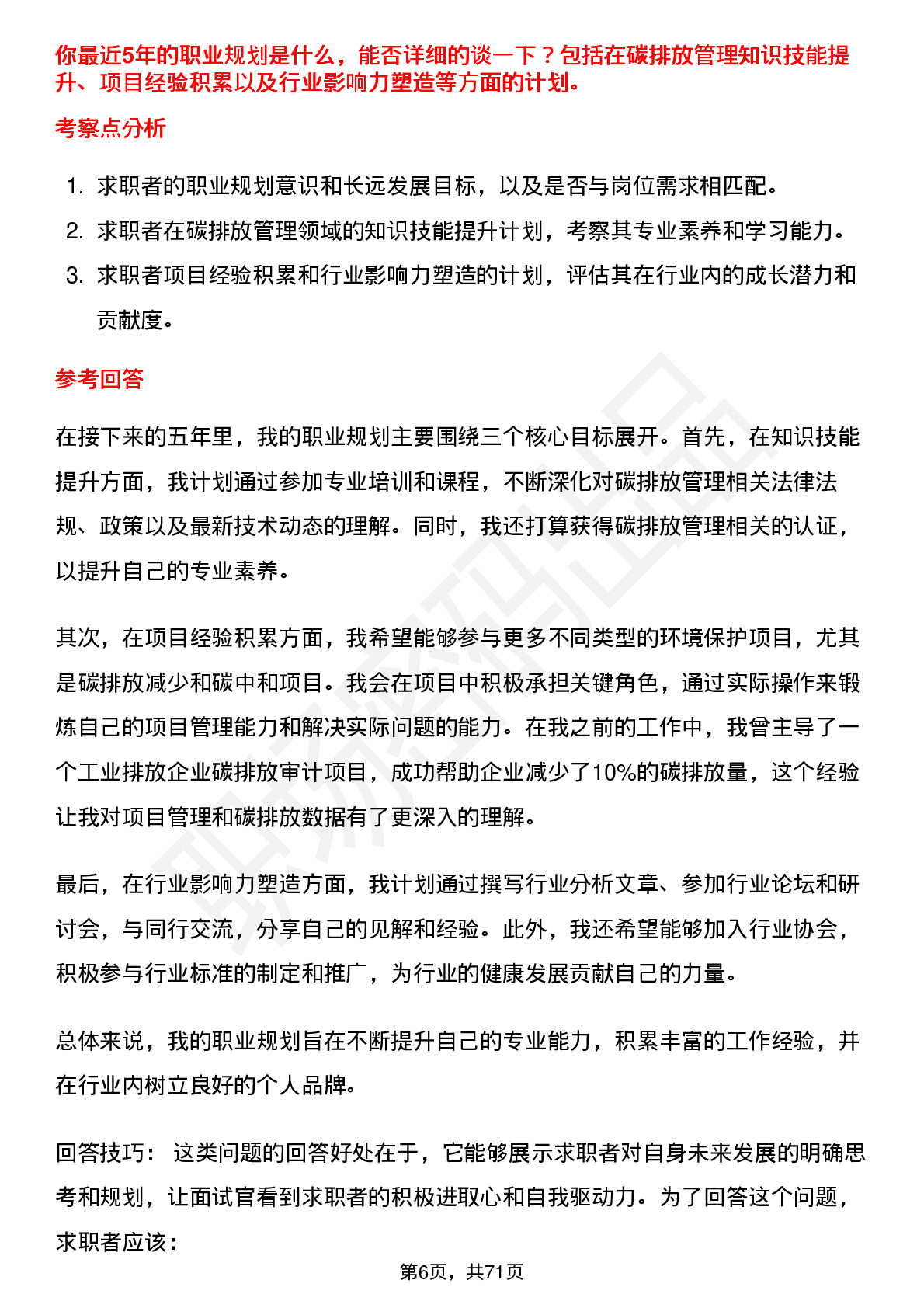 你最近5年的职业规划是什么，能否详细的谈一下？包括在碳排放管理知识技能提升、项目经验积累以及行业影响力塑造等方面的计划。

考察点分析

1. 求职者的职业规划意识和长远发展目标，以及是否与岗位需求相匹配。
2. 求职者在碳排放管理领域的知识技能提升计划，考察其专业素养和学习能力。
3. 求职者项目经验积累和行业影响力塑造的计划，评估其在行业内的成长潜力和贡献度。

参考回答

在接下来的五年里，我的职业规划主要围绕三个核心目标展开。首先，在知识技能提升方面，我计划通过参加专业培训和课程，不断深化对碳排放管理相关法律法规、政策以及最新技术动态的理解。同时，我还打算获得碳排放管理相关的认证，以提升自己的专业素养。

其次，在项目经验积累方面，我希望能够参与更多不同类型的环境保护项目，尤其是碳排放减少和碳中和项目。我会在项目中积极承担关键角色，通过实际操作来锻炼自己的项目管理能力和解决实际问题的能力。在我之前的工作中，我曾主导了一个工业排放企业碳排放审计项目，成功帮助企业减少了10%的碳排放量，这个经验让我对项目管理和碳排放数据有了更深入的理解。

最后，在行业影响力塑造方面，我计划通过撰写行业分析文章、参加行业论坛和研讨会，与同行交流，分享自己的见解和经验。此外，我还希望能够加入行业协会，积极参与行业标准的制定和推广，为行业的健康发展贡献自己的力量。

总体来说，我的职业规划旨在不断提升自己的专业能力，积累丰富的工作经验，并在行业内树立良好的个人品牌。

回答技巧： 这类问题的回答好处在于，它能够展示求职者对自身未来发展的明确思考和规划，让面试官看到求职者的积极进取心和自我驱动力。为了回答这个问题，求职者应该：

第6页，共71页